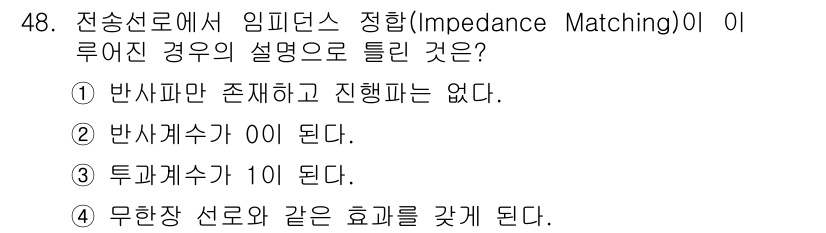 48. 전송선로에서 임피던스 정합(Impedance Matching)이 이루어진 경우의 설명으로 틀린 것은?

① 반사파만 존재하고 진행파는 없다.

② 반사계수가 0이 된다.

③ 투과계수가 1이 된다.

④ 무한장 선로와 같은 효과를 갖게 된다.